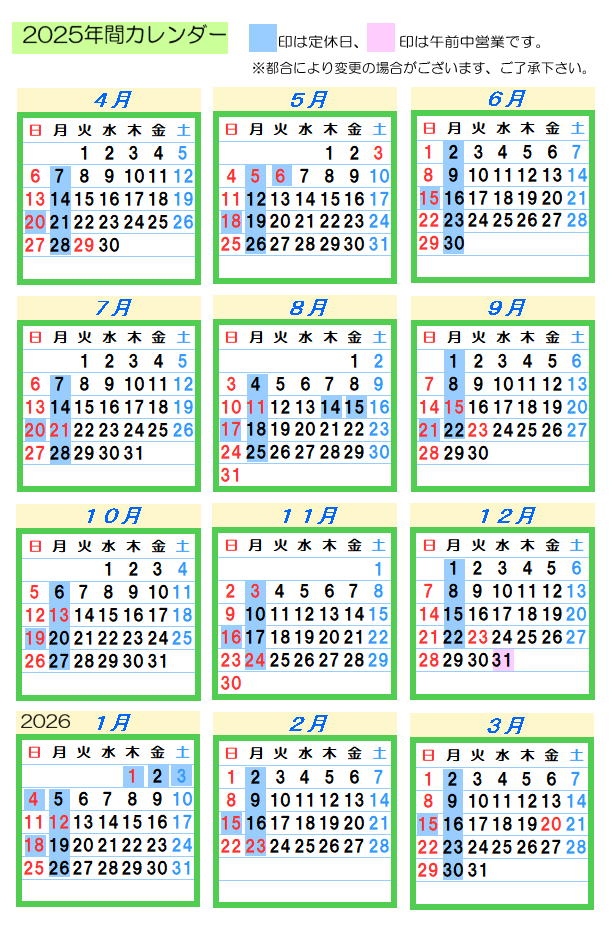 2025年間カレンダー

印は定休日、 印は午前中営業です。
※都合により変更の場合がございます、ご了承下さい。

4月

| 日 | 月 | 火 | 水 | 木 | 金 | 土 |
|---|---|---|---|---|---|---|
|  |  | 1 | 2 | 3 | 4 | 5 |
| 6 | 7 | 8 | 9 | 10 | 11 | 12 |
| 13 | 14 | 15 | 16 | 17 | 18 | 19 |
| 20 | 21 | 22 | 23 | 24 | 25 | 26 |
| 27 | 28 | 29 | 30 |  |  |  |

5月

| 日 | 月 | 火 | 水 | 木 | 金 | 土 |
|---|---|---|---|---|---|---|
|  |  |  |  | 1 | 2 | 3 |
| 4 | 5 | 6 | 7 | 8 | 9 | 10 |
| 11 | 12 | 13 | 14 | 15 | 16 | 17 |
| 18 | 19 | 20 | 21 | 22 | 23 | 24 |
| 25 | 26 | 27 | 28 | 29 | 30 | 31 |

6月

| 日 | 月 | 火 | 水 | 木 | 金 | 土 |
|---|---|---|---|---|---|---|
| 1 | 2 | 3 | 4 | 5 | 6 | 7 |
| 8 | 9 | 10 | 11 | 12 | 13 | 14 |
| 15 | 16 | 17 | 18 | 19 | 20 | 21 |
| 22 | 23 | 24 | 25 | 26 | 27 | 28 |
| 29 | 30 |  |  |  |  |  |

7月

| 日 | 月 | 火 | 水 | 木 | 金 | 土 |
|---|---|---|---|---|---|---|
|  |  | 1 | 2 | 3 | 4 | 5 |
| 6 | 7 | 8 | 9 | 10 | 11 | 12 |
| 13 | 14 | 15 | 16 | 17 | 18 | 19 |
| 20 | 21 | 22 | 23 | 24 | 25 | 26 |
| 27 | 28 | 29 | 30 | 31 |  |  |

8月

| 日 | 月 | 火 | 水 | 木 | 金 | 土 |
|---|---|---|---|---|---|---|
|  |  |  |  |  | 1 | 2 |
| 3 | 4 | 5 | 6 | 7 | 8 | 9 |
| 10 | 11 | 12 | 13 | 14 | 15 | 16 |
| 17 | 18 | 19 | 20 | 21 | 22 | 23 |
| 24 | 25 | 26 | 27 | 28 | 29 | 30 |
| 31 |  |  |  |  |  |  |

9月

| 日 | 月 | 火 | 水 | 木 | 金 | 土 |
|---|---|---|---|---|---|---|
|  | 1 | 2 | 3 | 4 | 5 | 6 |
| 7 | 8 | 9 | 10 | 11 | 12 | 13 |
| 14 | 15 | 16 | 17 | 18 | 19 | 20 |
| 21 | 22 | 23 | 24 | 25 | 26 | 27 |
| 28 | 29 | 30 |  |  |  |  |

10月

| 日 | 月 | 火 | 水 | 木 | 金 | 土 |
|---|---|---|---|---|---|---|
|  |  |  | 1 | 2 | 3 | 4 |
| 5 | 6 | 7 | 8 | 9 | 10 | 11 |
| 12 | 13 | 14 | 15 | 16 | 17 | 18 |
| 19 | 20 | 21 | 22 | 23 | 24 | 25 |
| 26 | 27 | 28 | 29 | 30 | 31 |  |

11月

| 日 | 月 | 火 | 水 | 木 | 金 | 土 |
|---|---|---|---|---|---|---|
|  |  |  |  |  |  | 1 |
| 2 | 3 | 4 | 5 | 6 | 7 | 8 |
| 9 | 10 | 11 | 12 | 13 | 14 | 15 |
| 16 | 17 | 18 | 19 | 20 | 21 | 22 |
| 23 | 24 | 25 | 26 | 27 | 28 | 29 |
| 30 |  |  |  |  |  |  |

12月

| 日 | 月 | 火 | 水 | 木 | 金 | 土 |
|---|---|---|---|---|---|---|
|  | 1 | 2 | 3 | 4 | 5 | 6 |
| 7 | 8 | 9 | 10 | 11 | 12 | 13 |
| 14 | 15 | 16 | 17 | 18 | 19 | 20 |
| 21 | 22 | 23 | 24 | 25 | 26 | 27 |
| 28 | 29 | 30 | 31 |  |  |  |

2026 1月

| 日 | 月 | 火 | 水 | 木 | 金 | 土 |
|---|---|---|---|---|---|---|
|  |  |  |  | 1 | 2 | 3 |
| 4 | 5 | 6 | 7 | 8 | 9 | 10 |
| 11 | 12 | 13 | 14 | 15 | 16 | 17 |
| 18 | 19 | 20 | 21 | 22 | 23 | 24 |
| 25 | 26 | 27 | 28 | 29 | 30 | 31 |

2月

| 日 | 月 | 火 | 水 | 木 | 金 | 土 |
|---|---|---|---|---|---|---|
| 1 | 2 | 3 | 4 | 5 | 6 | 7 |
| 8 | 9 | 10 | 11 | 12 | 13 | 14 |
| 15 | 16 | 17 | 18 | 19 | 20 | 21 |
| 22 | 23 | 24 | 25 | 26 | 27 | 28 |

3月

| 日 | 月 | 火 | 水 | 木 | 金 | 土 |
|---|---|---|---|---|---|---|
| 1 | 2 | 3 | 4 | 5 | 6 | 7 |
| 8 | 9 | 10 | 11 | 12 | 13 | 14 |
| 15 | 16 | 17 | 18 | 19 | 20 | 21 |
| 22 | 23 | 24 | 25 | 26 | 27 | 28 |
| 29 | 30 | 31 |  |  |  |  |